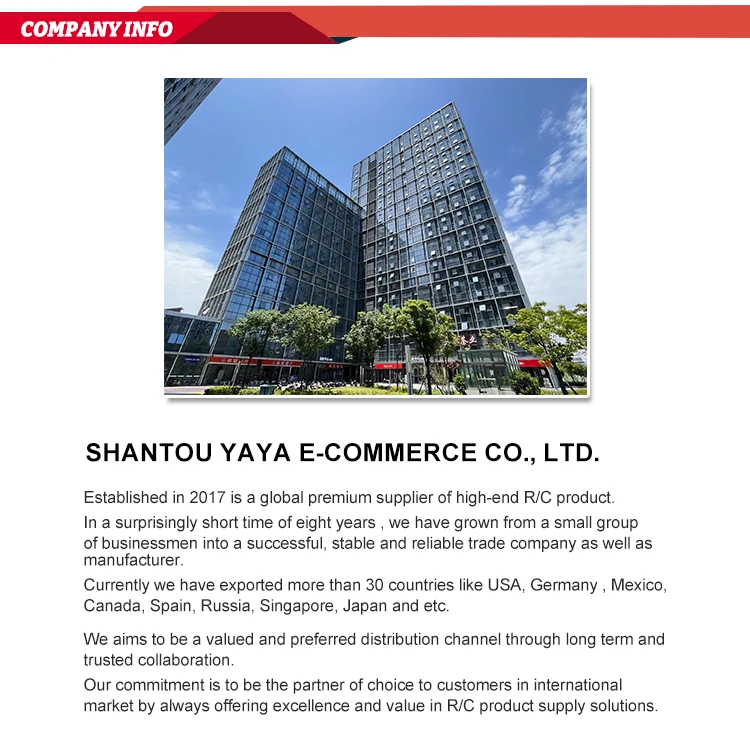 COMPANY INFO

SHANTOU YAYA E-COMMERCE CO., LTD.

Established in 2017 is a global premium supplier of high-end R/C product.

In a surprisingly short time of eight years , we have grown from a small group of businessmen into a successful, stable and reliable trade company as well as manufacturer.

Currently we have exported more than 30 countries like USA, Germany , Mexico, Canada, Spain, Russia, Singapore, Japan and etc.

We aims to be a valued and preferred distribution channel through long term and trusted collaboration.

Our commitment is to be the partner of choice to customers in international market by always offering excellence and value in R/C product supply solutions.